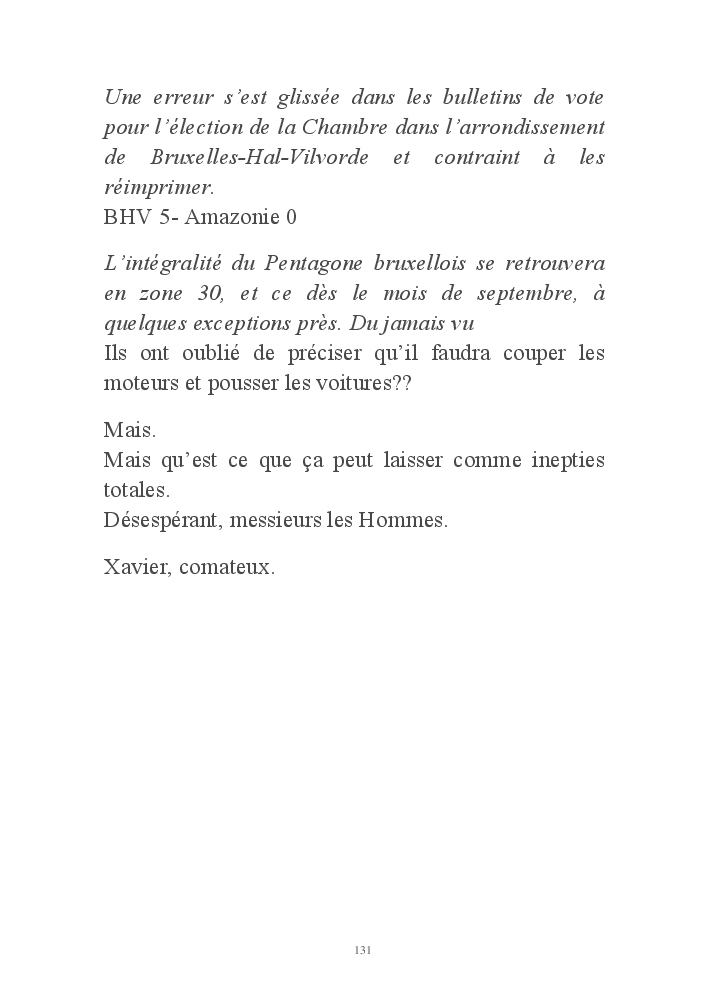 Une erreur s'est glissée dans les bulletins de vote pour l'élection de la Chambre dans l'arrondissement de Bruxelles-Hal-Vilvorde et contraint à les réimprimer.
BHV 5- Amazonie 0

L'intégralité du Pentagone bruxellois se retrouvera en zone 30, et ce dès le mois de septembre, à quelques exceptions près. Du jamais vu
Ils ont oublié de préciser qu'il faudra couper les moteurs et pousser les voitures??

Mais.
Mais qu'est ce que ça peut laisser comme inepties totales.
Désespérant, messieurs les Hommes.

Xavier, comateux.

131